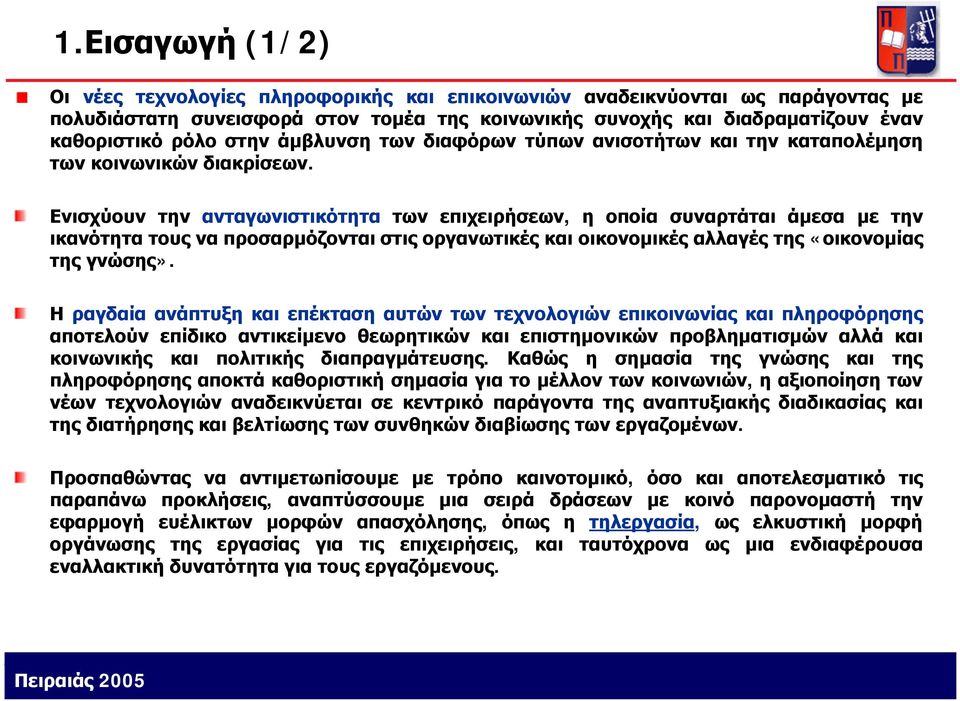 1.Εισαγωγή (1/ 2)

Οι νέες τεχνολογίες πληροφορικής και επικοινωνιών αναδεικνύονται ως παράγοντας με πολυδιάστατη συνεισφορά στον τομέα της κοινωνικής συνοχής και διαδραματίζουν έναν καθοριστικό ρόλο στην άμβλυνση των διαφόρων τύπων ανισοτήτων και την καταπολέμηση των κοινωνικών διακρίσεων.

Ενισχύουν την ανταγωνιστικότητα των επιχειρήσεων, η οποία συναρτάται άμεσα με την ικανότητα τους να προσαρμόζονται στις οργανωτικές και οικονομικές αλλαγές της «οικονομίας της γνώσης».

Η ραγδαία ανάπτυξη και επέκταση αυτών των τεχνολογιών επικοινωνίας και πληροφόρησης αποτελούν επίδικο αντικείμενο θεωρητικών και επιστημονικών προβληματισμών αλλά και κοινωνικής και πολιτικής διαπραγμάτευσης. Καθώς η σημασία της γνώσης και της πληροφόρησης αποκτά καθοριστική σημασία για το μέλλον των κοινωνιών, η αξιοποίηση των νέων τεχνολογιών αναδεικνύεται σε κεντρικό παράγοντα της αναπτυξιακής διαδικασίας και της διατήρησης και βελτίωσης των συνθηκών διαβίωσης των εργαζομένων.

Προσπαθώντας να αντιμετωπίσουμε με τρόπο καινοτομικό, όσο και αποτελεσματικό τις παραπάνω προκλήσεις, αναπτύσσουμε μια σειρά δράσεων με κοινό παρονομαστή την εφαρμογή ευέλικτων μορφών απασχόλησης, όπως η τηλεργασία, ως ελκυστική μορφή οργάνωσης της εργασίας για τις επιχειρήσεις, και ταυτόχρονα ως μια ενδιαφέρουσα εναλλακτική δυνατότητα για τους εργαζόμενους.

Πειραιάς 2005